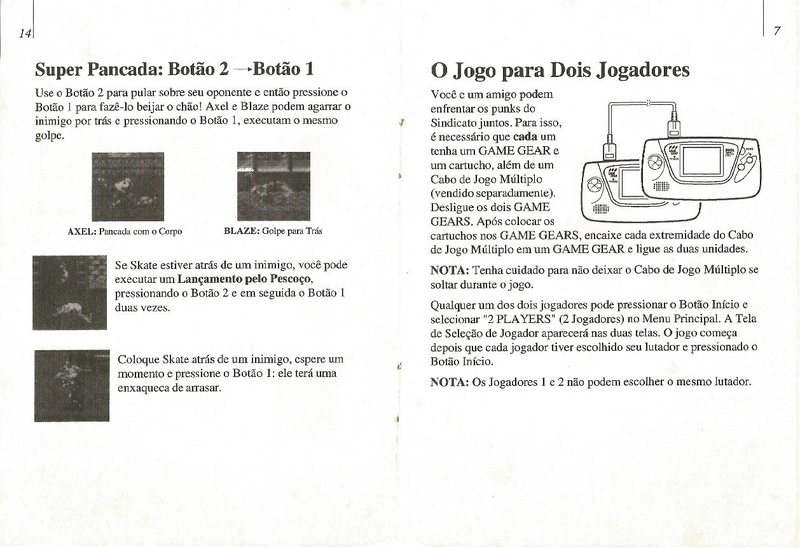 14

Super Pancada: Botão 2 → Botão 1

Use o Botão 2 para pular sobre seu oponente e então pressione o Botão 1 para fazê-lo beijar o chão! Axel e Blaze podem agarrar o inimigo por trás e pressionando o Botão 1, executam o mesmo golpe.

AXEL: Pancada com o Corpo

BLAZE: Golpe para Trás

Se Skate estiver atrás de um inimigo, você pode executar um Lançamento pelo Pescoço, pressionando o Botão 2 e em seguida o Botão 1 duas vezes.

Coloque Skate atrás de um inimigo, espere um momento e pressione o Botão 1: ele terá uma enxaqueca de arrasar.

7

O Jogo para Dois Jogadores

Você e um amigo podem enfrentar os punks do Sindicato juntos. Para isso, é necessário que cada um tenha um GAME GEAR e um cartucho, além de um Cabo de Jogo Múltiplo (vendido separadamente). Desligue os dois GAME GEARS. Após colocar os cartuchos nos GAME GEARS, encaixe cada extremidade do Cabo de Jogo Múltiplo em um GAME GEAR e ligue as duas unidades.

NOTA: Tenha cuidado para não deixar o Cabo de Jogo Múltiplo se soltar durante o jogo.

Qualquer um dos dois jogadores pode pressionar o Botão Início e selecionar "2 PLAYERS" (2 Jogadores) no Menu Principal. A Tela de Seleção de Jogador aparecerá nas duas telas. O jogo começa depois que cada jogador tiver escolhido seu lutador e pressionado o Botão Início.

NOTA: Os Jogadores 1 e 2 não podem escolher o mesmo lutador.